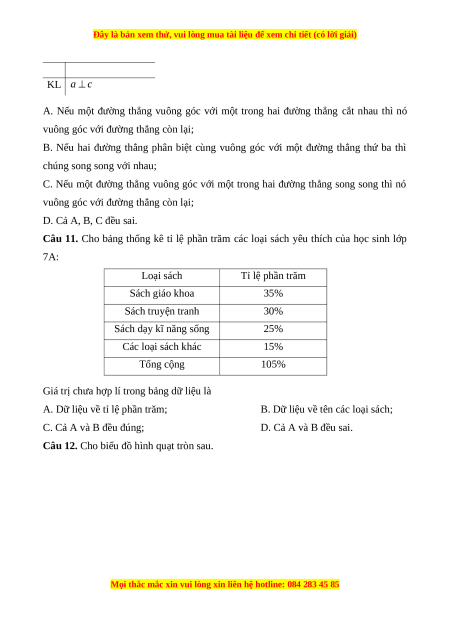 Đây là bản xem thử, vui lòng mua tài liệu để xem chi tiết (có lời giải)

| | |
|---|---|
| KL | $a \perp c$ |

A. Nếu một đường thẳng vuông góc với một trong hai đường thẳng cắt nhau thì nó vuông góc với đường thẳng còn lại;

B. Nếu hai đường thẳng phân biệt cùng vuông góc với một đường thẳng thứ ba thì chúng song song với nhau;

C. Nếu một đường thẳng vuông góc với một trong hai đường thẳng song song thì nó vuông góc với đường thẳng còn lại;

D. Cả A, B, C đều sai.

**Câu 11.** Cho bảng thống kê tỉ lệ phần trăm các loại sách yêu thích của học sinh lớp 7A:

| Loại sách | Tỉ lệ phần trăm |
|---|---|
| Sách giáo khoa | 35% |
| Sách truyện tranh | 30% |
| Sách dạy kĩ năng sống | 25% |
| Các loại sách khác | 15% |
| Tổng cộng | 105% |

Giá trị chưa hợp lí trong bảng dữ liệu là

A. Dữ liệu về tỉ lệ phần trăm;

B. Dữ liệu về tên các loại sách;

C. Cả A và B đều đúng;

D. Cả A và B đều sai.

**Câu 12.** Cho biểu đồ hình quạt tròn sau.

Mọi thắc mắc xin vui lòng xin liên hệ hotline: 084 283 45 85